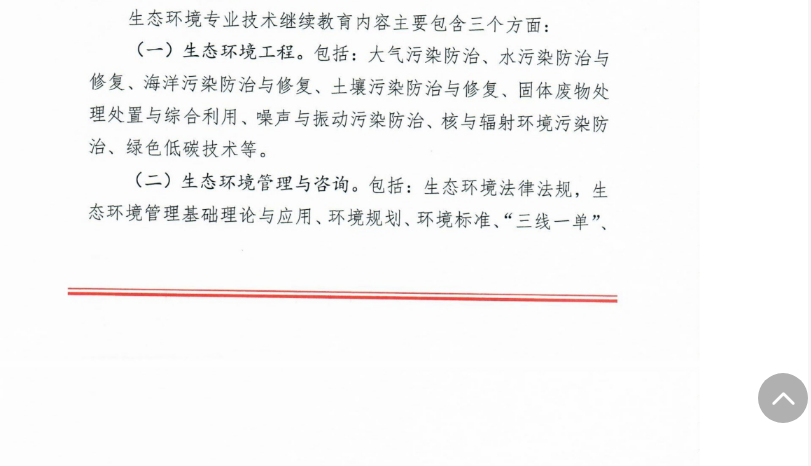 生态环境专业技术继续教育内容主要包含三个方面：

（一）生态环境工程。包括：大气污染防治、水污染防治与修复、海洋污染防治与修复、土壤污染防治与修复、固体废物处理处置与综合利用、噪声与振动污染防治、核与辐射环境污染防治、绿色低碳技术等。

（二）生态环境管理与咨询。包括：生态环境法律法规，生态环境管理基础理论与应用、环境规划、环境标准、“三线一单”、